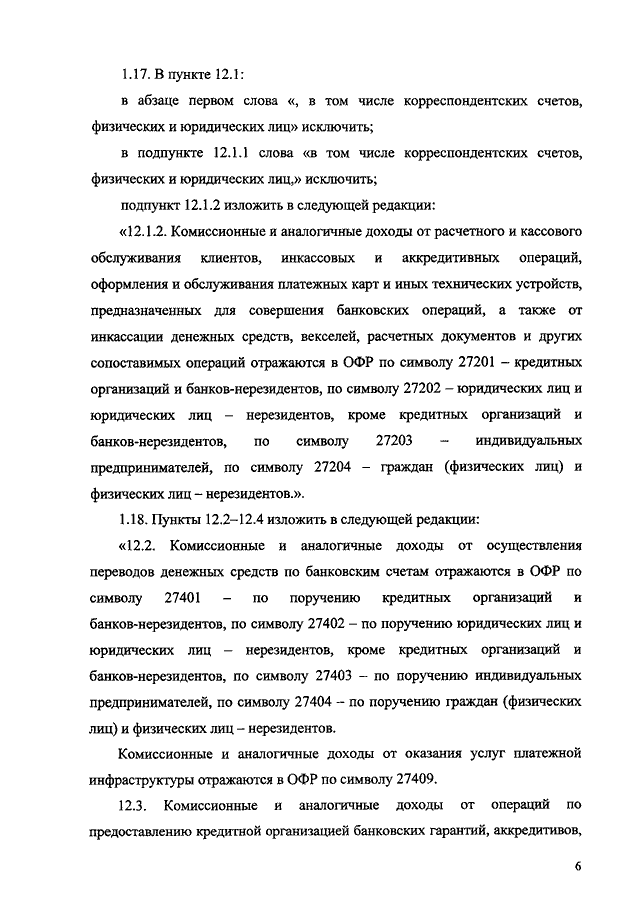 1.17. В пункте 12.1:

в абзаце первом слова «, в том числе корреспондентских счетов, физических и юридических лиц» исключить;

в подпункте 12.1.1 слова «в том числе корреспондентских счетов, физических и юридических лиц,» исключить;

подпункт 12.1.2 изложить в следующей редакции:

«12.1.2. Комиссионные и аналогичные доходы от расчетного и кассового обслуживания клиентов, инкассовых и аккредитивных операций, оформления и обслуживания платежных карт и иных технических устройств, предназначенных для совершения банковских операций, а также от инкассации денежных средств, векселей, расчетных документов и других сопоставимых операций отражаются в ОФР по символу 27201 – кредитных организаций и банков-нерезидентов, по символу 27202 – юридических лиц и юридических лиц – нерезидентов, кроме кредитных организаций и банков-нерезидентов, по символу 27203 – индивидуальных предпринимателей, по символу 27204 – граждан (физических лиц) и физических лиц – нерезидентов.».

1.18. Пункты 12.2–12.4 изложить в следующей редакции:

«12.2. Комиссионные и аналогичные доходы от осуществления переводов денежных средств по банковским счетам отражаются в ОФР по символу 27401 – по поручению кредитных организаций и банков-нерезидентов, по символу 27402 – по поручению юридических лиц и юридических лиц – нерезидентов, кроме кредитных организаций и банков-нерезидентов, по символу 27403 – по поручению индивидуальных предпринимателей, по символу 27404 – по поручению граждан (физических лиц) и физических лиц – нерезидентов.

Комиссионные и аналогичные доходы от оказания услуг платежной инфраструктуры отражаются в ОФР по символу 27409.

12.3. Комиссионные и аналогичные доходы от операций по предоставлению кредитной организацией банковских гарантий, аккредитивов,

6